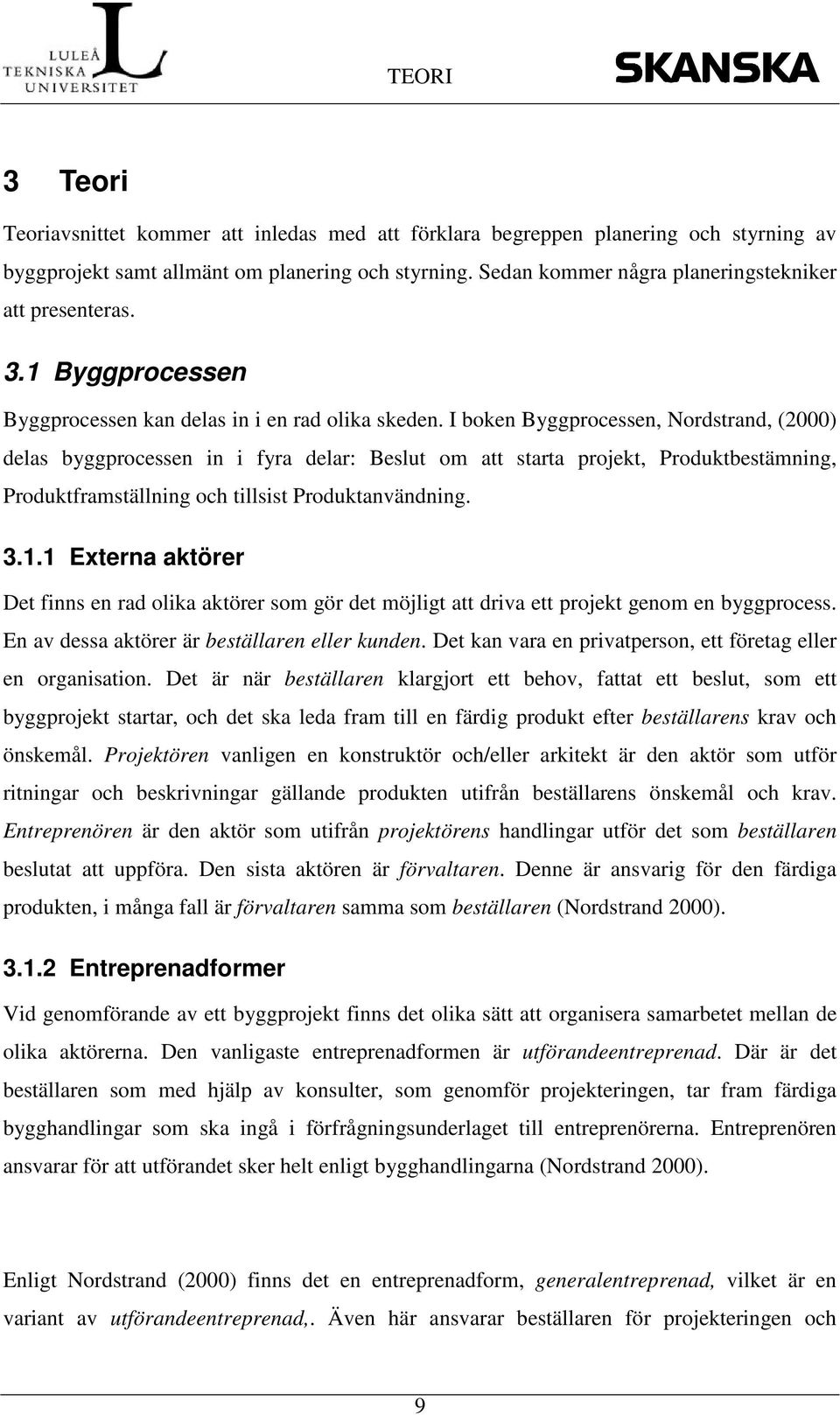 LULEÅ TEKNISKA UNIVERSITET

TEORI

SKANSKA

3 Teori

Teoriavsnittet kommer att inledas med att förklara begreppen planering och styrning av byggprojekt samt allmänt om planering och styrning. Sedan kommer några planeringstekniker att presenteras.

3.1 Byggprocessen

Byggprocessen kan delas in i en rad olika skeden. I boken Byggprocessen, Nordstrand, (2000) delas byggprocessen in i fyra delar: Beslut om att starta projekt, Produktbestämning, Produktframställning och tillsist Produktanvändning.

3.1.1 Externa aktörer

Det finns en rad olika aktörer som gör det möjligt att driva ett projekt genom en byggprocess. En av dessa aktörer är beställaren eller kunden. Det kan vara en privatperson, ett företag eller en organisation. Det är när beställaren klargjort ett behov, fattat ett beslut, som ett byggprojekt startar, och det ska leda fram till en färdig produkt efter beställarens krav och önskemål. Projektören vanligen en konstruktör och/eller arkitekt är den aktör som utför ritningar och beskrivningar gällande produkten utifrån beställarens önskemål och krav. Entreprenören är den aktör som utifrån projektörens handlingar utför det som beställaren beslutat att uppföra. Den sista aktören är förvaltaren. Denne är ansvarig för den färdiga produkten, i många fall är förvaltaren samma som beställaren (Nordstrand 2000).

3.1.2 Entreprenadformer

Vid genomförande av ett byggprojekt finns det olika sätt att organisera samarbetet mellan de olika aktörerna. Den vanligaste entreprenadformen är utförandeentreprenad. Där är det beställaren som med hjälp av konsulter, som genomför projekteringen, tar fram färdiga bygghandlingar som ska ingå i förfrågningsunderlaget till entreprenörerna. Entreprenören ansvarar för att utförandet sker helt enligt bygghandlingarna (Nordstrand 2000).

Enligt Nordstrand (2000) finns det en entreprenadform, generalentreprenad, vilket är en variant av utförandeentreprenad,. Även här ansvarar beställaren för projekteringen och

9